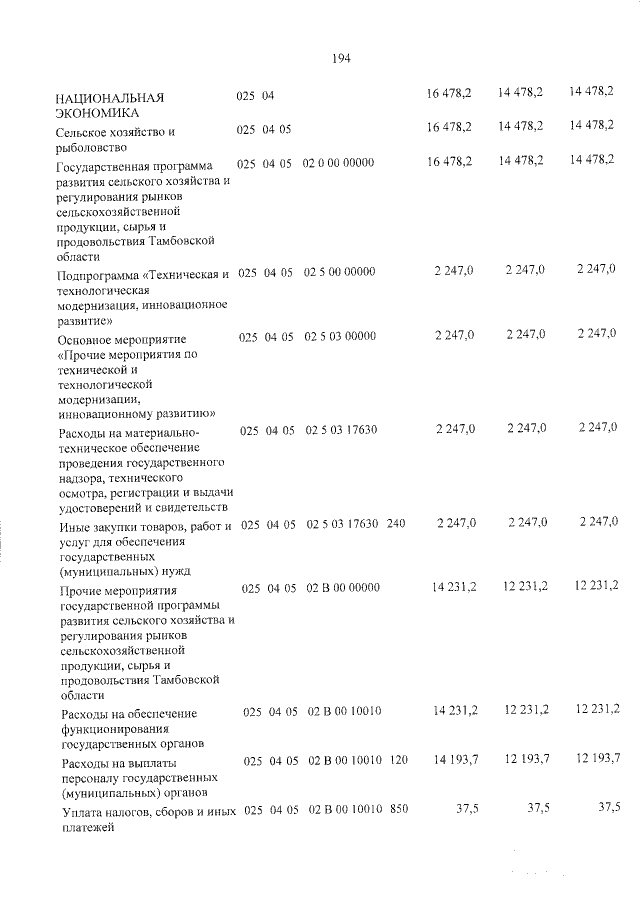 194

| НАЦИОНАЛЬНАЯ ЭКОНОМИКА | 025 | 04 | | | | 16 478,2 | 14 478,2 | 14 478,2 |
|---|---|---|---|---|---|---|---|---|
| Сельское хозяйство и рыболовство | 025 | 04 | 05 | | | 16 478,2 | 14 478,2 | 14 478,2 |
| Государственная программа развития сельского хозяйства и регулирования рынков сельскохозяйственной продукции, сырья и продовольствия Тамбовской области | 025 | 04 | 05 | 02 0 00 00000 | | 16 478,2 | 14 478,2 | 14 478,2 |
| Подпрограмма «Техническая и технологическая модернизация, инновационное развитие» | 025 | 04 | 05 | 02 5 00 00000 | | 2 247,0 | 2 247,0 | 2 247,0 |
| Основное мероприятие «Прочие мероприятия по технической и технологической модернизации, инновационному развитию» | 025 | 04 | 05 | 02 5 03 00000 | | 2 247,0 | 2 247,0 | 2 247,0 |
| Расходы на материально-техническое обеспечение проведения государственного надзора, технического осмотра, регистрации и выдачи удостоверений и свидетельств | 025 | 04 | 05 | 02 5 03 17630 | | 2 247,0 | 2 247,0 | 2 247,0 |
| Иные закупки товаров, работ и услуг для обеспечения государственных (муниципальных) нужд | 025 | 04 | 05 | 02 5 03 17630 | 240 | 2 247,0 | 2 247,0 | 2 247,0 |
| Прочие мероприятия государственной программы развития сельского хозяйства и регулирования рынков сельскохозяйственной продукции, сырья и продовольствия Тамбовской области | 025 | 04 | 05 | 02 В 00 00000 | | 14 231,2 | 12 231,2 | 12 231,2 |
| Расходы на обеспечение функционирования государственных органов | 025 | 04 | 05 | 02 В 00 10010 | | 14 231,2 | 12 231,2 | 12 231,2 |
| Расходы на выплаты персоналу государственных (муниципальных) органов | 025 | 04 | 05 | 02 В 00 10010 | 120 | 14 193,7 | 12 193,7 | 12 193,7 |
| Уплата налогов, сборов и иных платежей | 025 | 04 | 05 | 02 В 00 10010 | 850 | 37,5 | 37,5 | 37,5 |